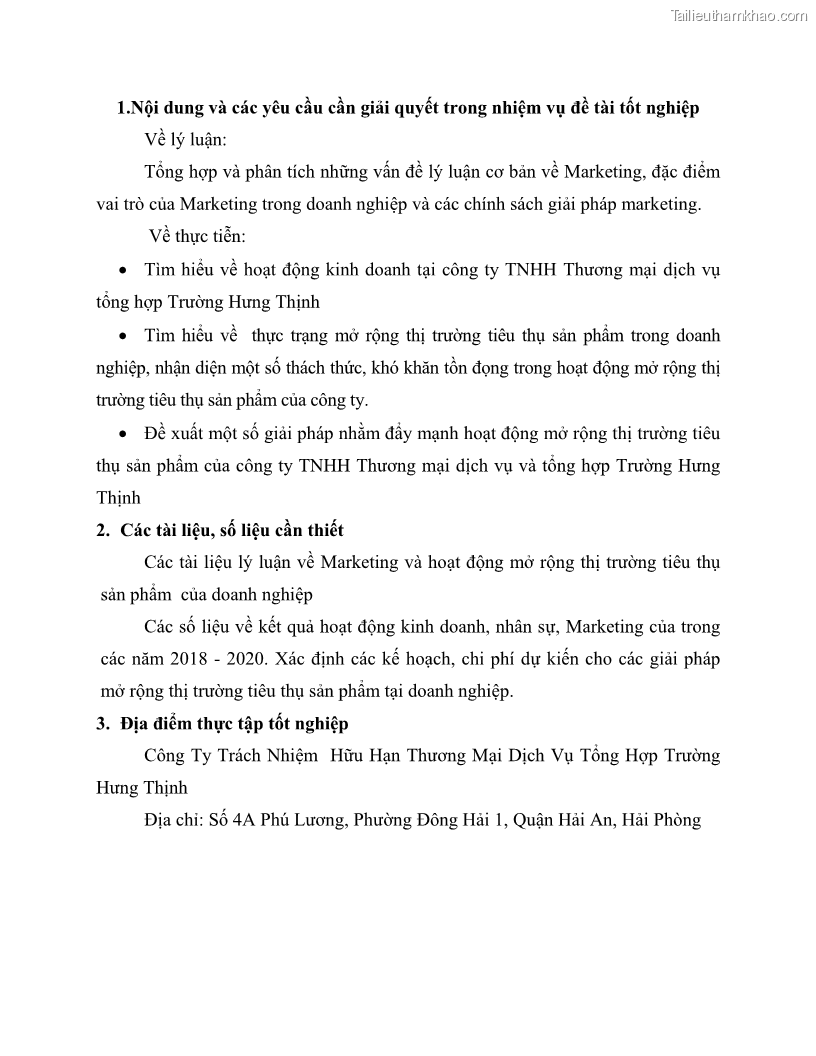 Tailieuthamkhao.com

1.Nội dung và các yêu cầu cần giải quyết trong nhiệm vụ đề tài tốt nghiệp

Về lý luận:

Tổng hợp và phân tích những vấn đề lý luận cơ bản về Marketing, đặc điểm vai trò của Marketing trong doanh nghiệp và các chính sách giải pháp marketing.

Về thực tiễn:

• Tìm hiểu về hoạt động kinh doanh tại công ty TNHH Thương mại dịch vụ tổng hợp Trường Hưng Thịnh

• Tìm hiểu về thực trạng mở rộng thị trường tiêu thụ sản phẩm trong doanh nghiệp, nhận diện một số thách thức, khó khăn tồn đọng trong hoạt động mở rộng thị trường tiêu thụ sản phẩm của công ty.

• Đề xuất một số giải pháp nhằm đẩy mạnh hoạt động mở rộng thị trường tiêu thụ sản phẩm của công ty TNHH Thương mại dịch vụ và tổng hợp Trường Hưng Thịnh

2. Các tài liệu, số liệu cần thiết

Các tài liệu lý luận về Marketing và hoạt động mở rộng thị trường tiêu thụ sản phẩm của doanh nghiệp

Các số liệu về kết quả hoạt động kinh doanh, nhân sự, Marketing của trong các năm 2018 - 2020. Xác định các kế hoạch, chi phí dự kiến cho các giải pháp mở rộng thị trường tiêu thụ sản phẩm tại doanh nghiệp.

3. Địa điểm thực tập tốt nghiệp

Công Ty Trách Nhiệm Hữu Hạn Thương Mại Dịch Vụ Tổng Hợp Trường Hưng Thịnh

Địa chỉ: Số 4A Phú Lương, Phường Đông Hải 1, Quận Hải An, Hải Phòng